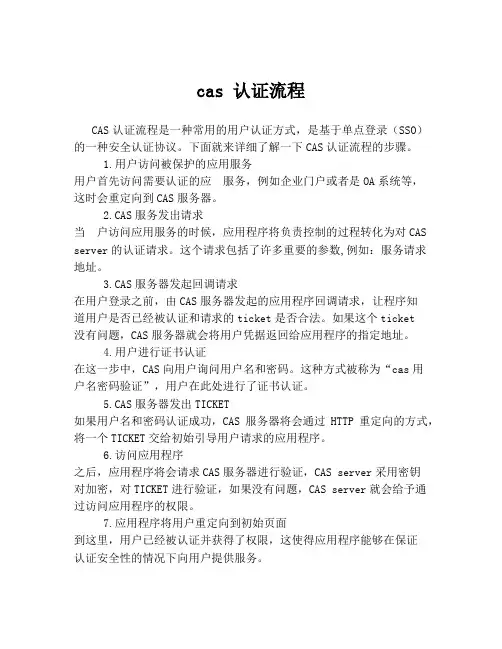 cas 认证流程

CAS 认证流程是一种常用的用户认证方式，是基于单点登录（SSO）的一种安全认证协议。下面就来详细了解一下 CAS 认证流程的步骤。

1.用户访问被保护的应用服务

用户首先访问需要认证的应 服务，例如企业门户或者是 OA 系统等，这时会重定向到 CAS 服务器。

2.CAS 服务发出请求

当 户访问应用服务的时候，应用程序将负责控制的过程转化为对 CAS server 的认证请求。这个请求包括了许多重要的参数,例如：服务请求地址。

3.CAS 服务器发起回调请求

在用户登录之前，由 CAS 服务器发起的应用程序回调请求，让程序知道用户是否已经被认证和请求的 ticket 是否合法。如果这个 ticket 没有问题，CAS 服务器就会将用户凭据返回给应用程序的指定地址。

4.用户进行证书认证

在这一步中，CAS 向用户询问用户名和密码。这种方式被称为“cas 用户名密码验证”，用户在此处进行了证书认证。

5.CAS 服务器发出 TICKET

如果用户名和密码认证成功，CAS 服务器将会通过 HTTP 重定向的方式，将一个 TICKET 交给初始引导用户请求的应用程序。

6.访问应用程序

之后，应用程序将会请求 CAS 服务器进行验证，CAS server 采用密钥对加密，对 TICKET 进行验证，如果没有问题，CAS server 就会给予通过访问应用程序的权限。

7.应用程序将用户重定向到初始页面

到这里，用户已经被认证并获得了权限，这使得应用程序能够在保证认证安全性的情况下向用户提供服务。